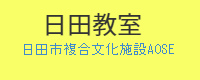 日田教室
日田市複合文化施設AOSE